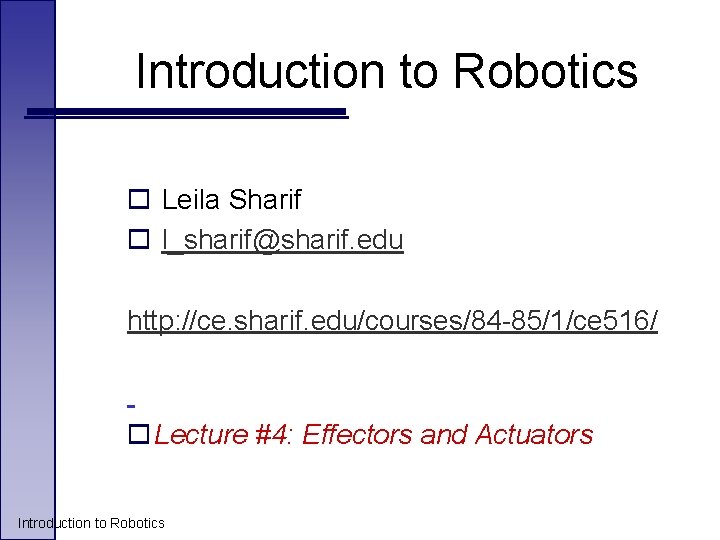 Introduction to Robotics

Leila Sharif

l_sharif@sharif.edu

http://ce.sharif.edu/courses/84-85/1/ce516/

Lecture #4: Effectors and Actuators

Introduction to Robotics